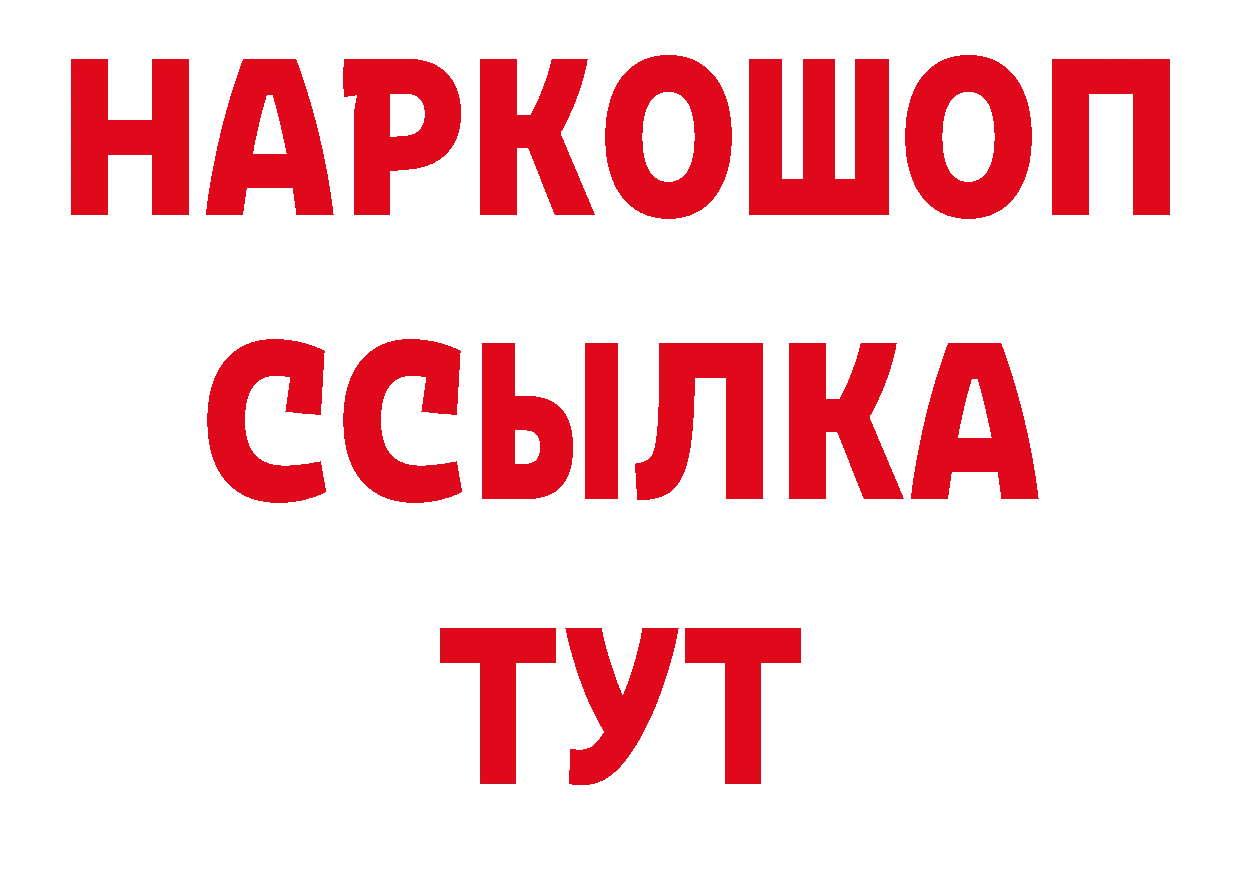 НАРКОШОП
ССЫЛКА
ТУТ